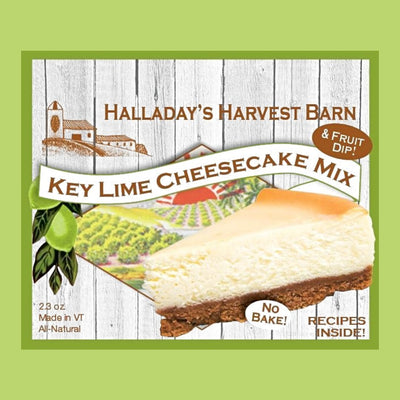 HALLADAY'S HARVEST BARN

& FRUIT DIP!

KEY LIME CHEESECAKE MIX

2.3 oz.
Made in VT
All-Natural

NO BAKE!

RECIPES INSIDE!